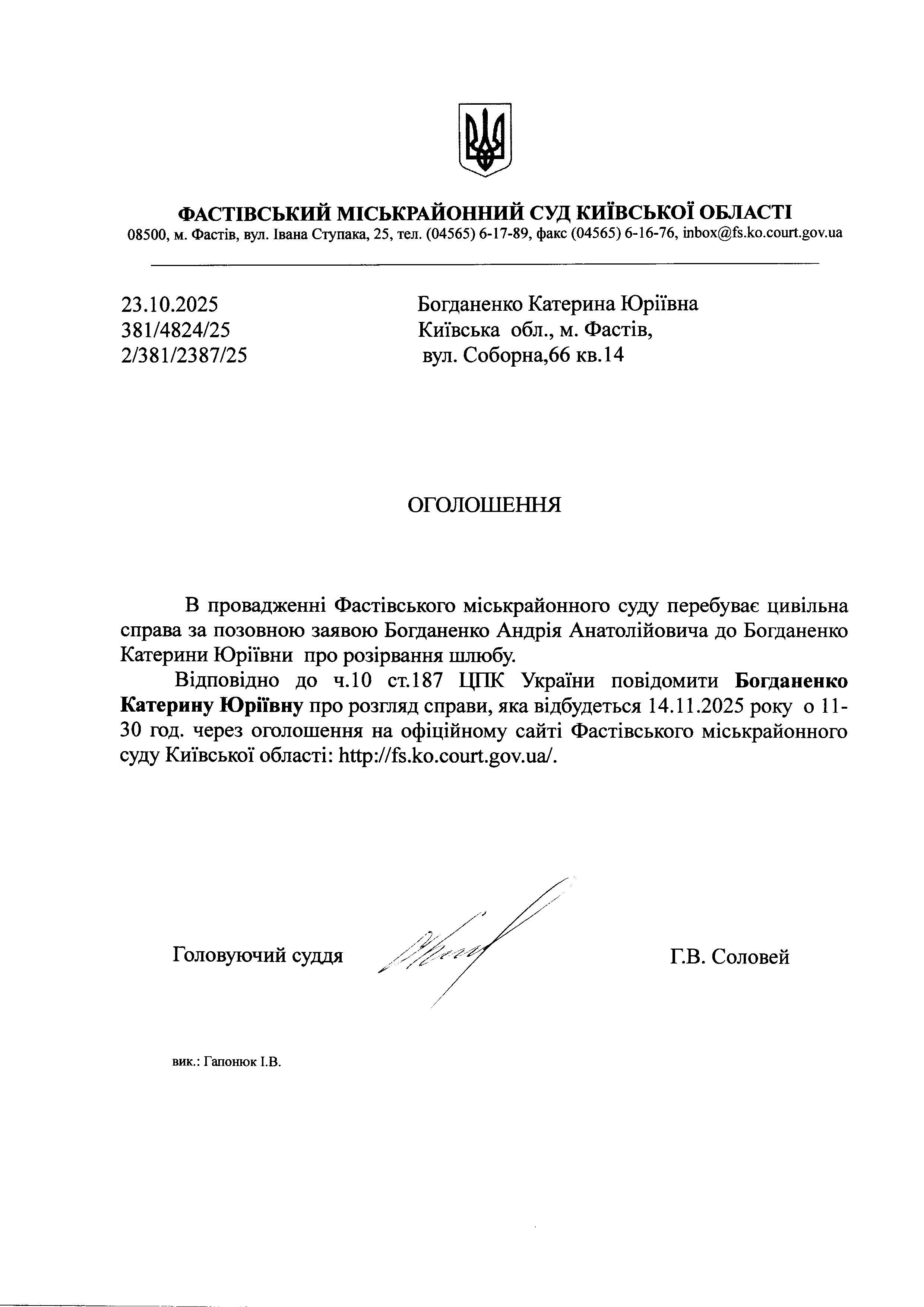 ФАСТІВСЬКИЙ МІСЬКРАЙОННИЙ СУД КИЇВСЬКОЇ ОБЛАСТІ
08500, м. Фастів, вул. Івана Ступака, 25, тел. (04565) 6-17-89, факс (04565) 6-16-76, inbox@fs.ko.court.gov.ua

23.10.2025
381/4824/25
2/381/2387/25

Богданенко Катерина Юріївна
Київська обл., м. Фастів,
вул. Соборна,66 кв.14

ОГОЛОШЕННЯ

В провадженні Фастівського міськрайонного суду перебуває цивільна справа за позовною заявою Богданенко Андрія Анатолійовича до Богданенко Катерини Юріївни про розірвання шлюбу.

Відповідно до ч.10 ст.187 ЦПК України повідомити Богданенко Катерину Юріївну про розгляд справи, яка відбудеться 14.11.2025 року о 11-30 год. через оголошення на офіційному сайті Фастівського міськрайонного суду Київської області: http://fs.ko.court.gov.ua/.

Головуючий суддя

Г.В. Соловей

вик.: Гапонюк І.В.